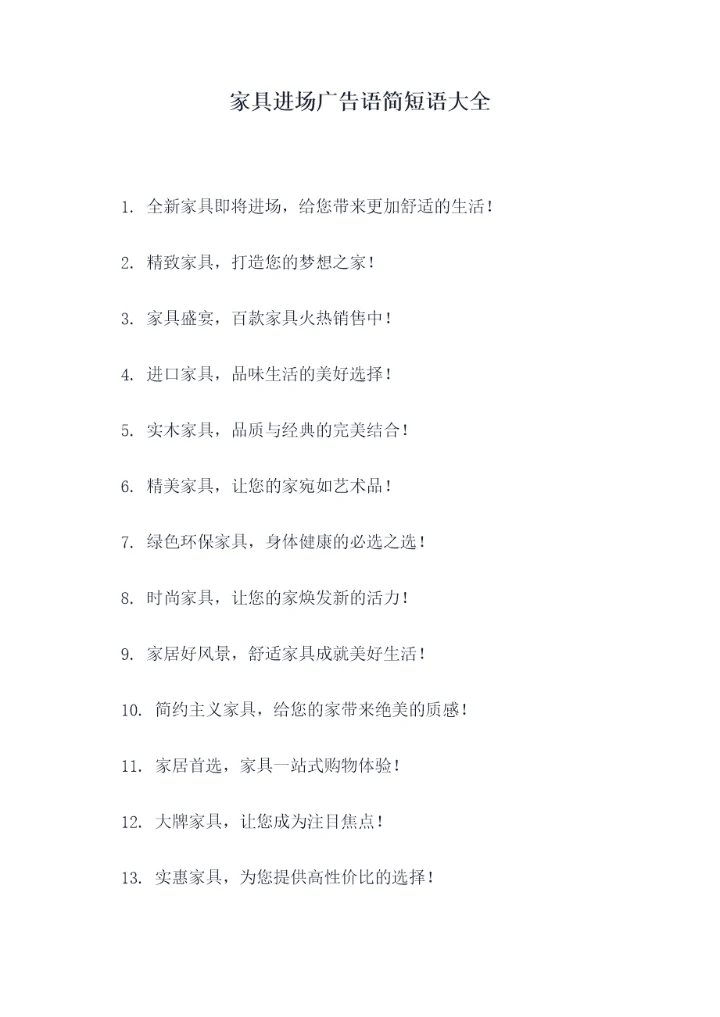 家具进场广告语简短语大全

1. 全新家具即将进场，给您带来更加舒适的生活！

2. 精致家具，打造您的梦想之家！

3. 家具盛宴，百款家具火热销售中！

4. 进口家具，品味生活的美好选择！

5. 实木家具，品质与经典的完美结合！

6. 精美家具，让您的家宛如艺术品！

7. 绿色环保家具，身体健康的必选之选！

8. 时尚家具，让您的家焕发新的活力！

9. 家居好风景，舒适家具成就美好生活！

10. 简约主义家具，给您的家带来绝美的质感！

11. 家居首选，家具一站式购物体验！

12. 大牌家具，让您成为注目焦点！

13. 实惠家具，为您提供高性价比的选择！